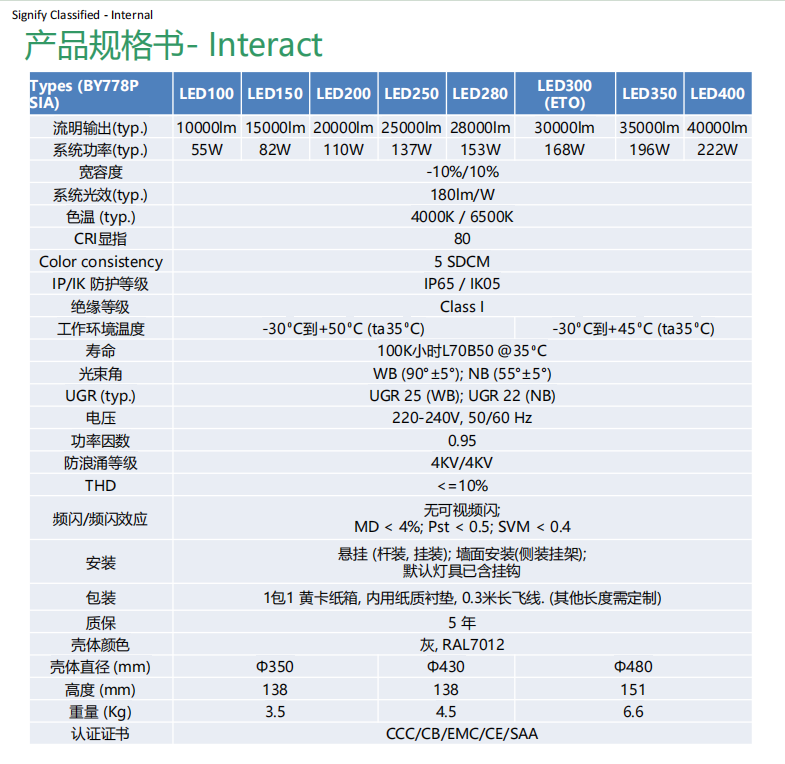 Signify Classified - Internal

产品规格书- Interact

| Types (BY778P SIA) | LED100 | LED150 | LED200 | LED250 | LED280 | LED300 (ETO) | LED350 | LED400 |
|---|---|---|---|---|---|---|---|---|
| 流明输出(typ.) | 10000lm | 15000lm | 20000lm | 25000lm | 28000lm | 30000lm | 35000lm | 40000lm |
| 系统功率(typ.) | 55W | 82W | 110W | 137W | 153W | 168W | 196W | 222W |
| 宽容度 | -10%/10% | | | | | | | |
| 系统光效(typ.) | 180lm/W | | | | | | | |
| 色温 (typ.) | 4000K / 6500K | | | | | | | |
| CRI显指 | 80 | | | | | | | |
| Color consistency | 5 SDCM | | | | | | | |
| IP/IK 防护等级 | IP65 / IK05 | | | | | | | |
| 绝缘等级 | Class I | | | | | | | |
| 工作环境温度 | -30°C到+50°C (ta35°C) | | | | | -30°C到+45°C (ta35°C) | | |
| 寿命 | 100K小时L70B50 @35°C | | | | | | | |
| 光束角 | WB (90°±5°); NB (55°±5°) | | | | | | | |
| UGR (typ.) | UGR 25 (WB); UGR 22 (NB) | | | | | | | |
| 电压 | 220-240V, 50/60 Hz | | | | | | | |
| 功率因数 | 0.95 | | | | | | | |
| 防浪涌等级 | 4KV/4KV | | | | | | | |
| THD | <=10% | | | | | | | |
| 频闪/频闪效应 | 无可视频闪; MD < 4%; Pst < 0.5; SVM < 0.4 | | | | | | | |
| 安装 | 悬挂 (杆装, 挂装); 墙面安装(侧装挂架); 默认灯具已含挂钩 | | | | | | | |
| 包装 | 1包1 黄卡纸箱, 内用纸质衬垫, 0.3米长飞线. (其他长度需定制) | | | | | | | |
| 质保 | 5 年 | | | | | | | |
| 壳体颜色 | 灰, RAL7012 | | | | | | | |
| 壳体直径 (mm) | Φ350 | | | Φ430 | | Φ480 | | |
| 高度 (mm) | 138 | | | 138 | | 151 | | |
| 重量 (Kg) | 3.5 | | | 4.5 | | 6.6 | | |
| 认证证书 | CCC/CB/EMC/CE/SAA | | | | | | | |